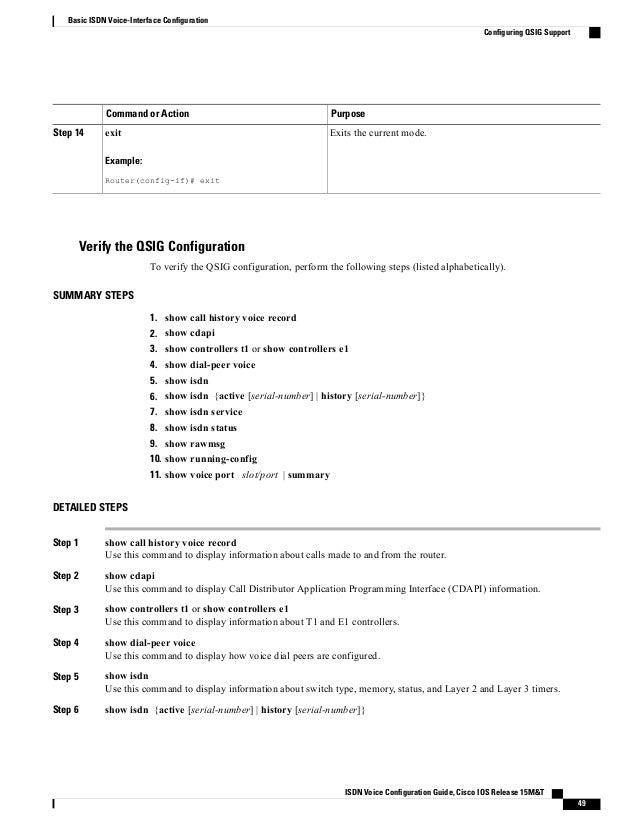 Basic ISDN Voice-Interface Configuration

Configuring QSIG Support

| | Command or Action | Purpose |
|---|---|---|
| Step 14 | exit<br><br>Example:<br><br>Router(config-if)# exit | Exits the current mode. |

Verify the QSIG Configuration

To verify the QSIG configuration, perform the following steps (listed alphabetically).

SUMMARY STEPS

1. show call history voice record
2. show cdapi
3. show controllers t1 or show controllers e1
4. show dial-peer voice
5. show isdn
6. show isdn {active [serial-number] | history [serial-number]}
7. show isdn service
8. show isdn status
9. show rawmsg
10. show running-config
11. show voice port slot/port | summary

DETAILED STEPS

Step 1 show call history voice record
Use this command to display information about calls made to and from the router.

Step 2 show cdapi
Use this command to display Call Distributor Application Programming Interface (CDAPI) information.

Step 3 show controllers t1 or show controllers e1
Use this command to display information about T1 and E1 controllers.

Step 4 show dial-peer voice
Use this command to display how voice dial peers are configured.

Step 5 show isdn
Use this command to display information about switch type, memory, status, and Layer 2 and Layer 3 timers.

Step 6 show isdn {active [serial-number] | history [serial-number]}

ISDN Voice Configuration Guide, Cisco IOS Release 15M&T

49